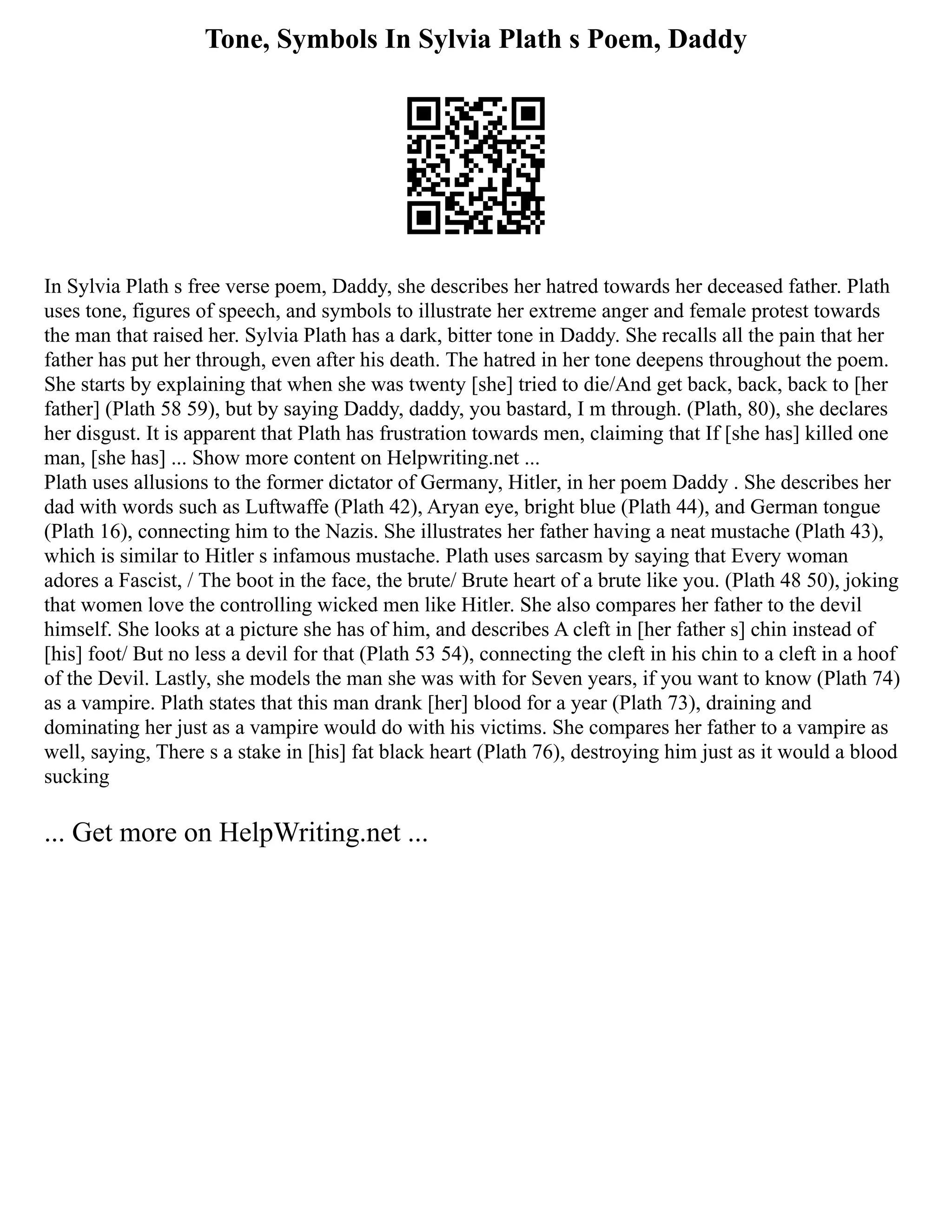 Tone, Symbols In Sylvia Plath s Poem, Daddy

In Sylvia Plath s free verse poem, Daddy, she describes her hatred towards her deceased father. Plath uses tone, figures of speech, and symbols to illustrate her extreme anger and female protest towards the man that raised her. Sylvia Plath has a dark, bitter tone in Daddy. She recalls all the pain that her father has put her through, even after his death. The hatred in her tone deepens throughout the poem. She starts by explaining that when she was twenty [she] tried to die/And get back, back, back to [her father] (Plath 58 59), but by saying Daddy, daddy, you bastard, I m through. (Plath, 80), she declares her disgust. It is apparent that Plath has frustration towards men, claiming that If [she has] killed one man, [she has] ... Show more content on Helpwriting.net ...
Plath uses allusions to the former dictator of Germany, Hitler, in her poem Daddy . She describes her dad with words such as Luftwaffe (Plath 42), Aryan eye, bright blue (Plath 44), and German tongue (Plath 16), connecting him to the Nazis. She illustrates her father having a neat mustache (Plath 43), which is similar to Hitler s infamous mustache. Plath uses sarcasm by saying that Every woman adores a Fascist, / The boot in the face, the brute/ Brute heart of a brute like you. (Plath 48 50), joking that women love the controlling wicked men like Hitler. She also compares her father to the devil himself. She looks at a picture she has of him, and describes A cleft in [her father s] chin instead of [his] foot/ But no less a devil for that (Plath 53 54), connecting the cleft in his chin to a cleft in a hoof of the Devil. Lastly, she models the man she was with for Seven years, if you want to know (Plath 74) as a vampire. Plath states that this man drank [her] blood for a year (Plath 73), draining and dominating her just as a vampire would do with his victims. She compares her father to a vampire as well, saying, There s a stake in [his] fat black heart (Plath 76), destroying him just as it would a blood sucking

... Get more on HelpWriting.net ...